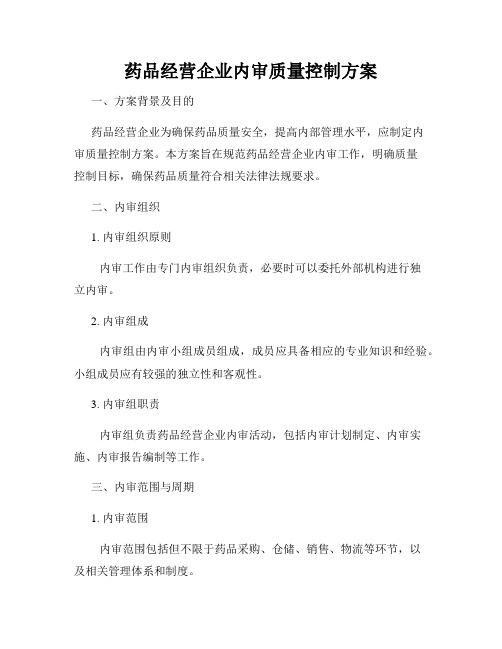 药品经营企业内审质量控制方案

一、方案背景及目的

药品经营企业为确保药品质量安全，提高内部管理水平，应制定内审质量控制方案。本方案旨在规范药品经营企业内审工作，明确质量控制目标，确保药品质量符合相关法律法规要求。

二、内审组织

1. 内审组织原则

内审工作由专门内审组织负责，必要时可以委托外部机构进行独立内审。

2. 内审组成

内审组由内审小组成员组成，成员应具备相应的专业知识和经验。小组成员应有较强的独立性和客观性。

3. 内审组职责

内审组负责药品经营企业内审活动，包括内审计划制定、内审实施、内审报告编制等工作。

三、内审范围与周期

1. 内审范围

内审范围包括但不限于药品采购、仓储、销售、物流等环节，以及相关管理体系和制度。